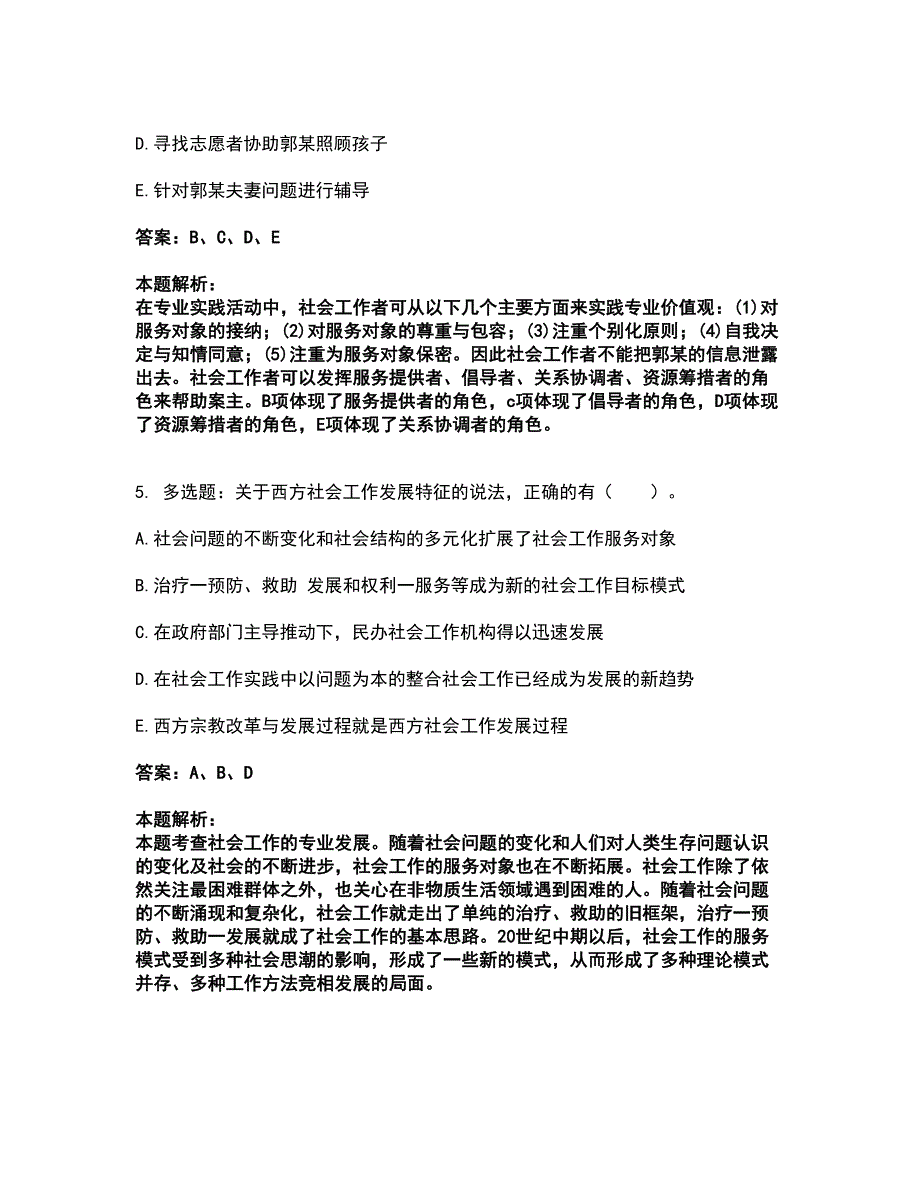 D.寻找志愿者协助郭某照顾孩子

E.针对郭某夫妻问题进行辅导

答案：B、C、D、E

本题解析：
在专业实践活动中，社会工作者可从以下几个主要方面来实践专业价值观：(1)对服务对象的接纳；(2)对服务对象的尊重与包容；(3)注重个别化原则；(4)自我决定与知情同意；(5)注重为服务对象保密。因此社会工作者不能把郭某的信息泄露出去。社会工作者可以发挥服务提供者、倡导者、关系协调者、资源筹措者的角色来帮助案主。B项体现了服务提供者的角色，c项体现了倡导者的角色，D项体现了资源筹措者的角色，E项体现了关系协调者的角色。

5. 多选题：关于西方社会工作发展特征的说法，正确的有（　　）。

A.社会问题的不断变化和社会结构的多元化扩展了社会工作服务对象

B.治疗一预防、救助 发展和权利一服务等成为新的社会工作目标模式

C.在政府部门主导推动下，民办社会工作机构得以迅速发展

D.在社会工作实践中以问题为本的整合社会工作已经成为发展的新趋势

E.西方宗教改革与发展过程就是西方社会工作发展过程

答案：A、B、D

本题解析：
本题考查社会工作的专业发展。随着社会问题的变化和人们对人类生存问题认识的变化及社会的不断进步，社会工作的服务对象也在不断拓展。社会工作除了依然关注最困难群体之外，也关心在非物质生活领域遇到困难的人。随着社会问题的不断涌现和复杂化，社会工作就走出了单纯的治疗、救助的旧框架，治疗一预防、救助一发展就成了社会工作的基本思路。20世纪中期以后，社会工作的服务模式受到多种社会思潮的影响，形成了一些新的模式，从而形成了多种理论模式并存、多种工作方法竞相发展的局面。